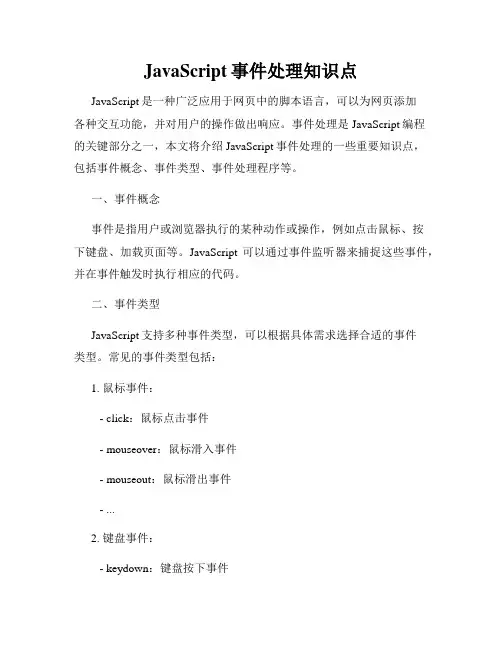 JavaScript 事件处理知识点

JavaScript 是一种广泛应用于网页中的脚本语言，可以为网页添加各种交互功能，并对用户的操作做出响应。事件处理是 JavaScript 编程的关键部分之一，本文将介绍 JavaScript 事件处理的一些重要知识点，包括事件概念、事件类型、事件处理程序等。

一、事件概念

事件是指用户或浏览器执行的某种动作或操作，例如点击鼠标、按下键盘、加载页面等。JavaScript 可以通过事件监听器来捕捉这些事件，并在事件触发时执行相应的代码。

二、事件类型

JavaScript 支持多种事件类型，可以根据具体需求选择合适的事件类型。常见的事件类型包括：

1. 鼠标事件：

- click：鼠标点击事件

- mouseover：鼠标滑入事件

- mouseout：鼠标滑出事件

- ...

2. 键盘事件：

- keydown：键盘按下事件